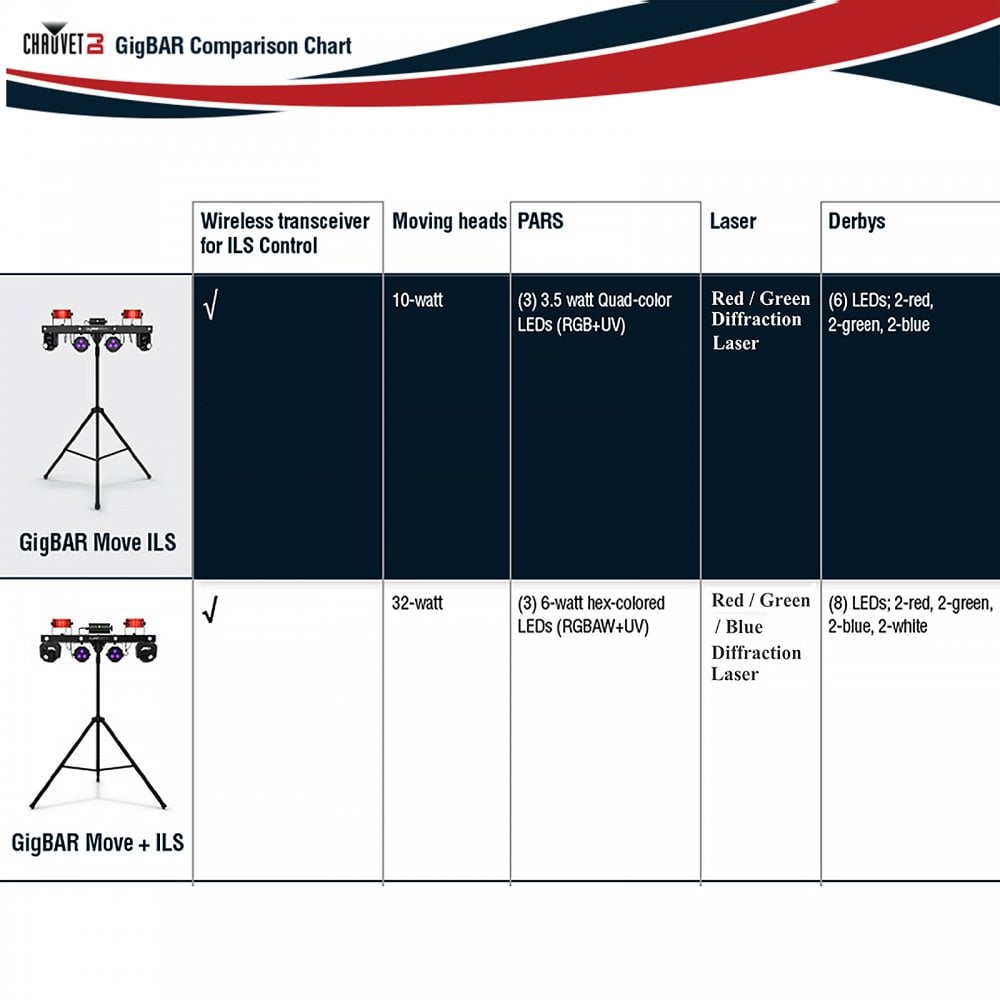 CHAUVET DJ GigBAR Comparison Chart

| | Wireless transceiver for ILS Control | Moving heads | PARS | Laser | Derbys |
|---|---|---|---|---|---|
| GigBAR Move ILS | √ | 10-watt | (3) 3.5 watt Quad-color LEDs (RGB+UV) | Red / Green Diffraction Laser | (6) LEDs; 2-red, 2-green, 2-blue |
| GigBAR Move + ILS | √ | 32-watt | (3) 6-watt hex-colored LEDs (RGBAW+UV) | Red / Green / Blue Diffraction Laser | (8) LEDs; 2-red, 2-green, 2-blue, 2-white |